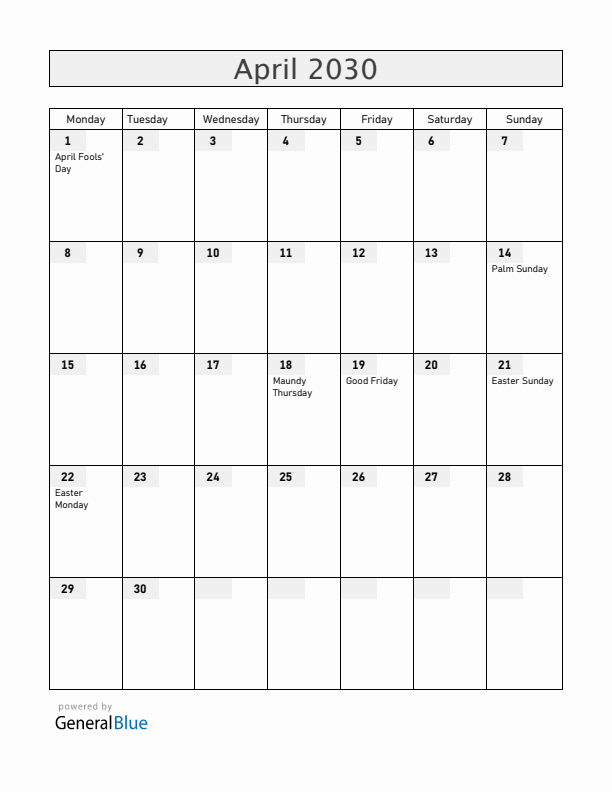 April 2030

| Monday | Tuesday | Wednesday | Thursday | Friday | Saturday | Sunday |
|---|---|---|---|---|---|---|
| 1 April Fools' Day | 2 | 3 | 4 | 5 | 6 | 7 |
| 8 | 9 | 10 | 11 | 12 | 13 | 14 Palm Sunday |
| 15 | 16 | 17 | 18 Maundy Thursday | 19 Good Friday | 20 | 21 Easter Sunday |
| 22 Easter Monday | 23 | 24 | 25 | 26 | 27 | 28 |
| 29 | 30 | | | | | |

powered by
GeneralBlue